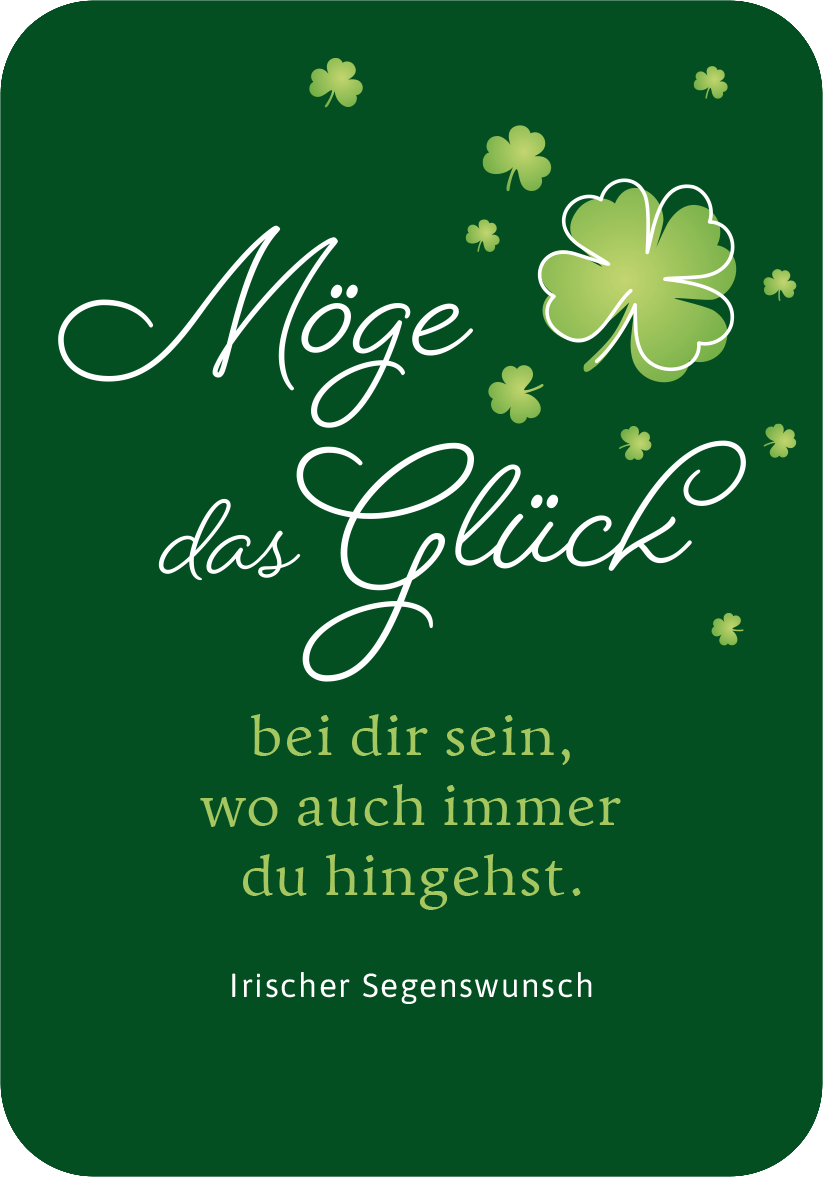 Möge das Glück

bei dir sein, wo auch immer du hingehst.

Irischer Segenswunsch